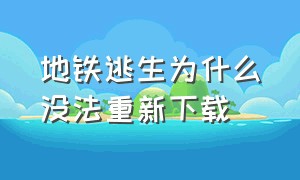 地铁逃生为什么没法重新下载